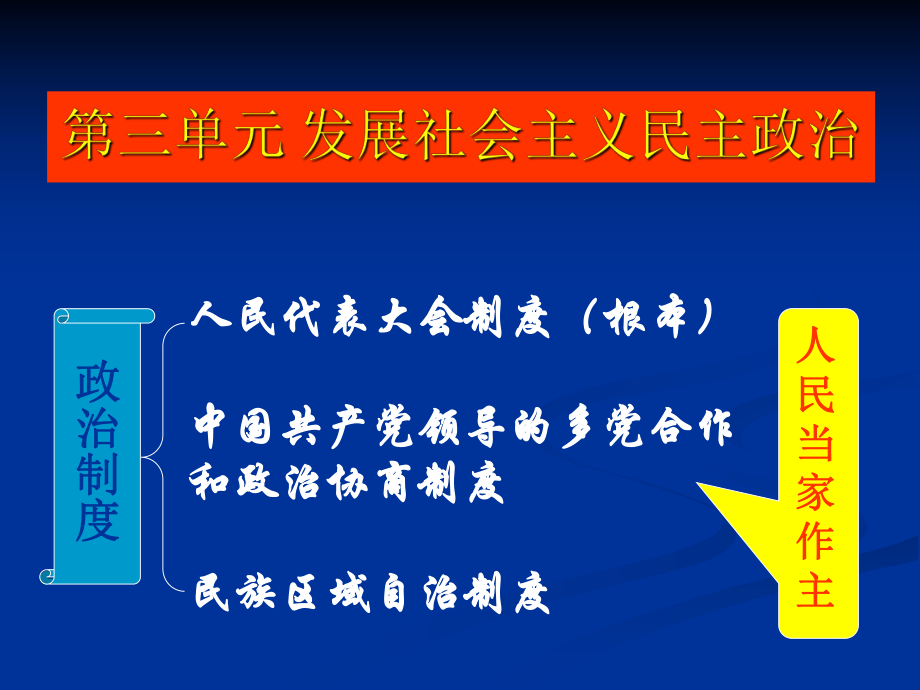 第三单元 发展社会主义民主政治

政治制度

人民代表大会制度（根本）

中国共产党领导的多党合作和政治协商制度

民族区域自治制度

人民当家作主